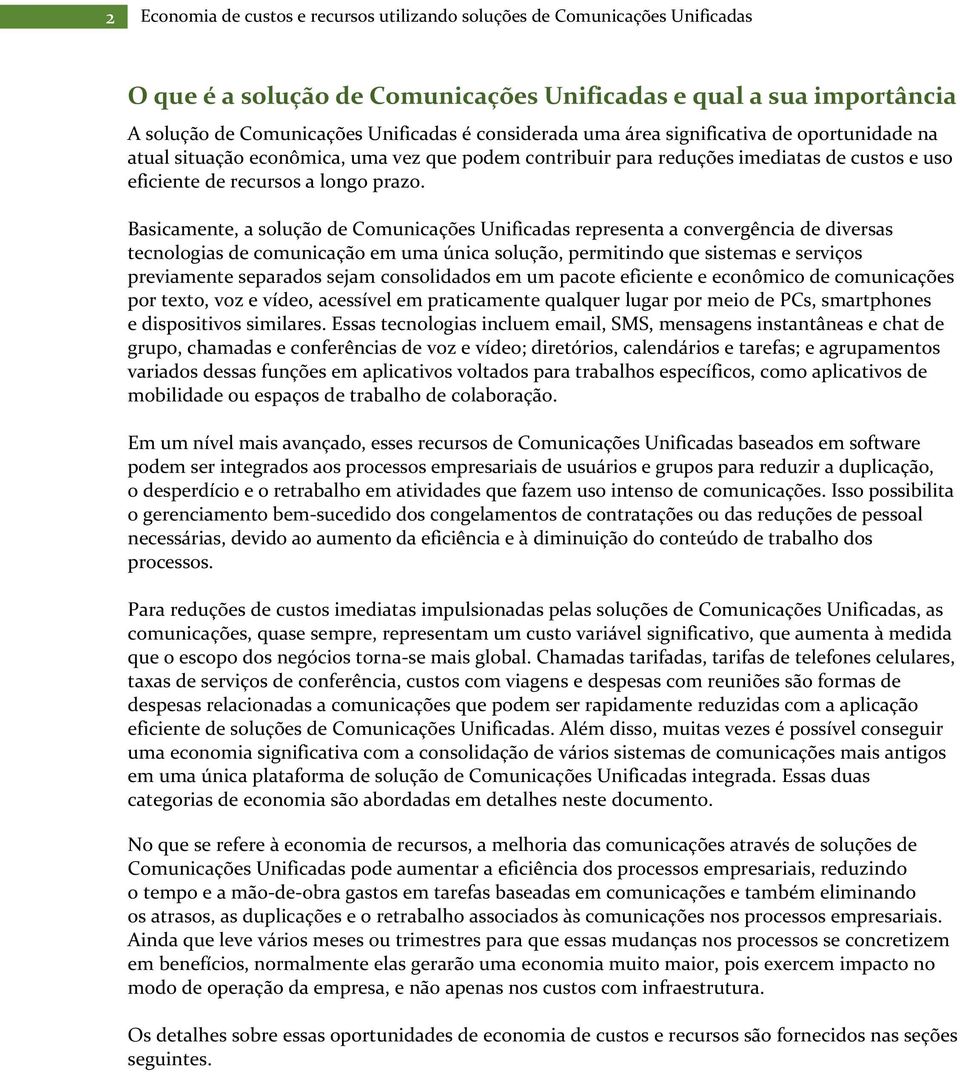 2 Economia de custos e recursos utilizando soluções de Comunicações Unificadas

O que é a solução de Comunicações Unificadas e qual a sua importância

A solução de Comunicações Unificadas é considerada uma área significativa de oportunidade na atual situação econômica, uma vez que podem contribuir para reduções imediatas de custos e uso eficiente de recursos a longo prazo.

Basicamente, a solução de Comunicações Unificadas representa a convergência de diversas tecnologias de comunicação em uma única solução, permitindo que sistemas e serviços previamente separados sejam consolidados em um pacote eficiente e econômico de comunicações por texto, voz e vídeo, acessível em praticamente qualquer lugar por meio de PCs, smartphones e dispositivos similares. Essas tecnologias incluem email, SMS, mensagens instantâneas e chat de grupo, chamadas e conferências de voz e vídeo; diretórios, calendários e tarefas; e agrupamentos variados dessas funções em aplicativos voltados para trabalhos específicos, como aplicativos de mobilidade ou espaços de trabalho de colaboração.

Em um nível mais avançado, esses recursos de Comunicações Unificadas baseados em software podem ser integrados aos processos empresariais de usuários e grupos para reduzir a duplicação, o desperdício e o retrabalho em atividades que fazem uso intenso de comunicações. Isso possibilita o gerenciamento bem-sucedido dos congelamentos de contratações ou das reduções de pessoal necessárias, devido ao aumento da eficiência e à diminuição do conteúdo de trabalho dos processos.

Para reduções de custos imediatas impulsionadas pelas soluções de Comunicações Unificadas, as comunicações, quase sempre, representam um custo variável significativo, que aumenta à medida que o escopo dos negócios torna-se mais global. Chamadas tarifadas, tarifas de telefones celulares, taxas de serviços de conferência, custos com viagens e despesas com reuniões são formas de despesas relacionadas a comunicações que podem ser rapidamente reduzidas com a aplicação eficiente de soluções de Comunicações Unificadas. Além disso, muitas vezes é possível conseguir uma economia significativa com a consolidação de vários sistemas de comunicações mais antigos em uma única plataforma de solução de Comunicações Unificadas integrada. Essas duas categorias de economia são abordadas em detalhes neste documento.

No que se refere à economia de recursos, a melhoria das comunicações através de soluções de Comunicações Unificadas pode aumentar a eficiência dos processos empresariais, reduzindo o tempo e a mão-de-obra gastos em tarefas baseadas em comunicações e também eliminando os atrasos, as duplicações e o retrabalho associados às comunicações nos processos empresariais. Ainda que leve vários meses ou trimestres para que essas mudanças nos processos se concretizem em benefícios, normalmente elas gerarão uma economia muito maior, pois exercem impacto no modo de operação da empresa, e não apenas nos custos com infraestrutura.

Os detalhes sobre essas oportunidades de economia de custos e recursos são fornecidos nas seções seguintes.